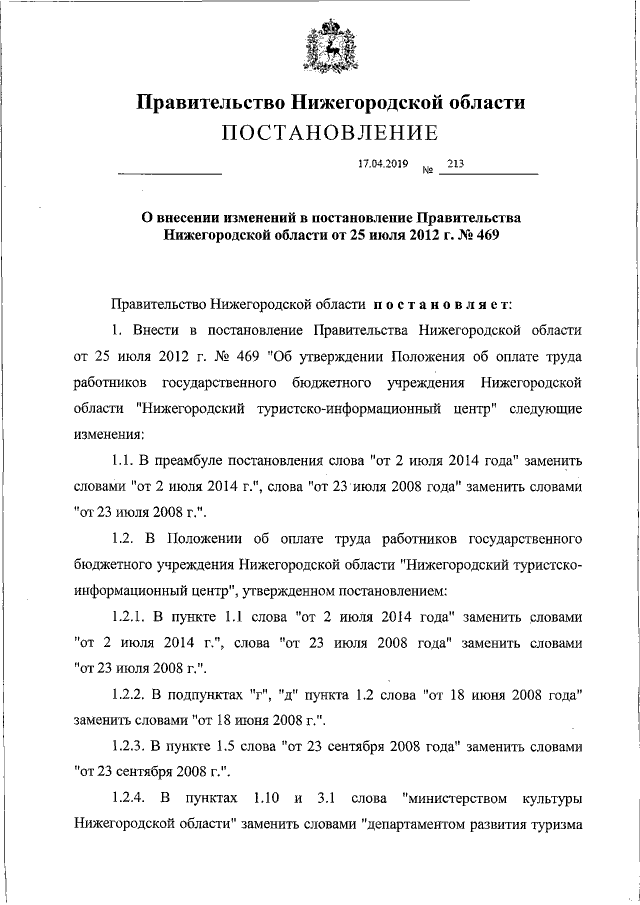 Правительство Нижегородской области
ПОСТАНОВЛЕНИЕ

17.04.2019 № 213

О внесении изменений в постановление Правительства Нижегородской области от 25 июля 2012 г. № 469

Правительство Нижегородской области постановляет:

1. Внести в постановление Правительства Нижегородской области от 25 июля 2012 г. № 469 "Об утверждении Положения об оплате труда работников государственного бюджетного учреждения Нижегородской области "Нижегородский туристско-информационный центр" следующие изменения:

1.1. В преамбуле постановления слова "от 2 июля 2014 года" заменить словами "от 2 июля 2014 г.", слова "от 23 июля 2008 года" заменить словами "от 23 июля 2008 г.".

1.2. В Положении об оплате труда работников государственного бюджетного учреждения Нижегородской области "Нижегородский туристско-информационный центр", утвержденном постановлением:

1.2.1. В пункте 1.1 слова "от 2 июля 2014 года" заменить словами "от 2 июля 2014 г.", слова "от 23 июля 2008 года" заменить словами "от 23 июля 2008 г.".

1.2.2. В подпунктах "г", "д" пункта 1.2 слова "от 18 июня 2008 года" заменить словами "от 18 июня 2008 г.".

1.2.3. В пункте 1.5 слова "от 23 сентября 2008 года" заменить словами "от 23 сентября 2008 г.".

1.2.4. В пунктах 1.10 и 3.1 слова "министерством культуры Нижегородской области" заменить словами "департаментом развития туризма